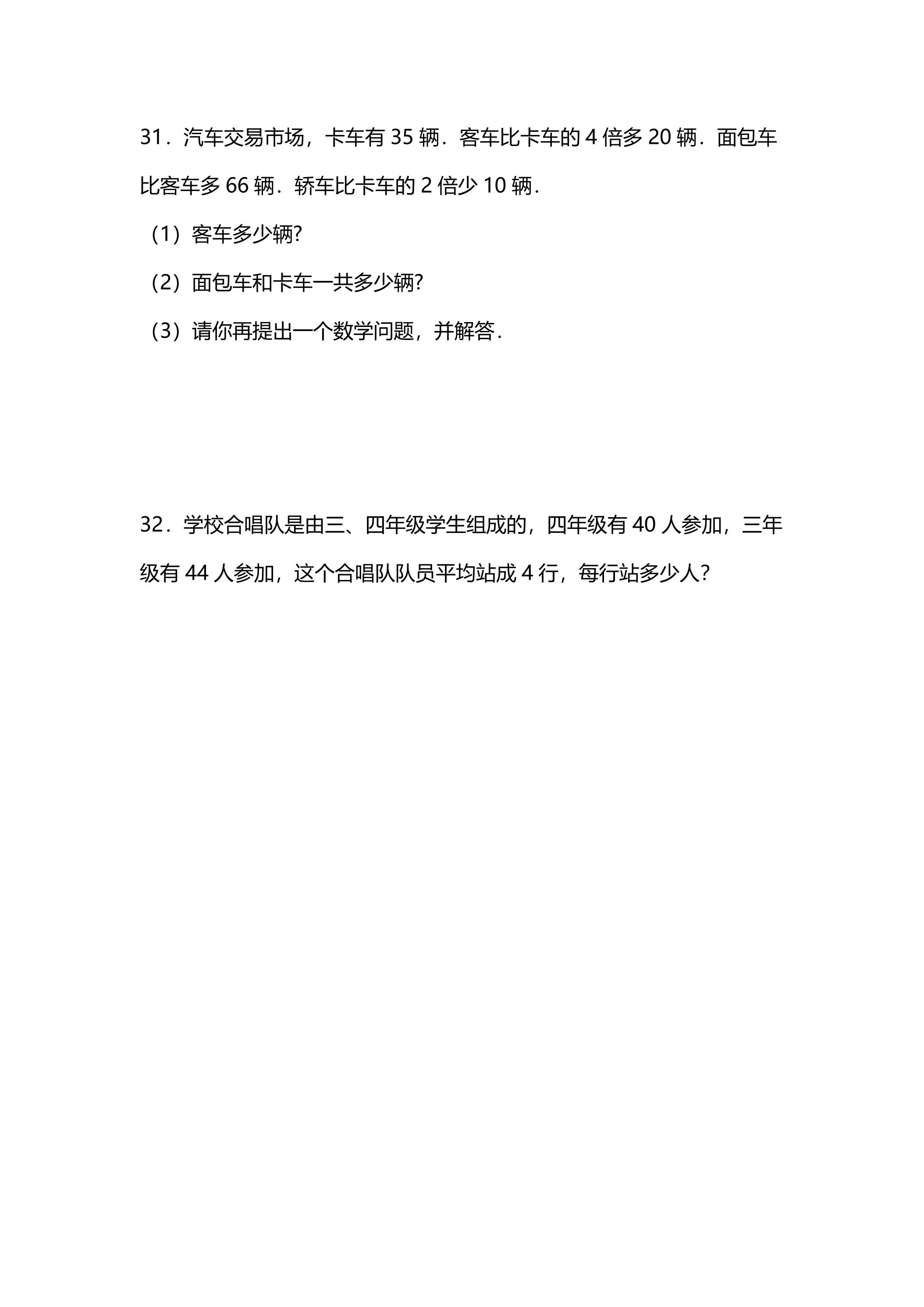 31．汽车交易市场，卡车有35辆．客车比卡车的4倍多20辆．面包车比客车多66辆．轿车比卡车的2倍少10辆．

（1）客车多少辆?

（2）面包车和卡车一共多少辆?

（3）请你再提出一个数学问题，并解答．

32．学校合唱队是由三、四年级学生组成的，四年级有40人参加，三年级有44人参加，这个合唱队队员平均站成4行，每行站多少人？